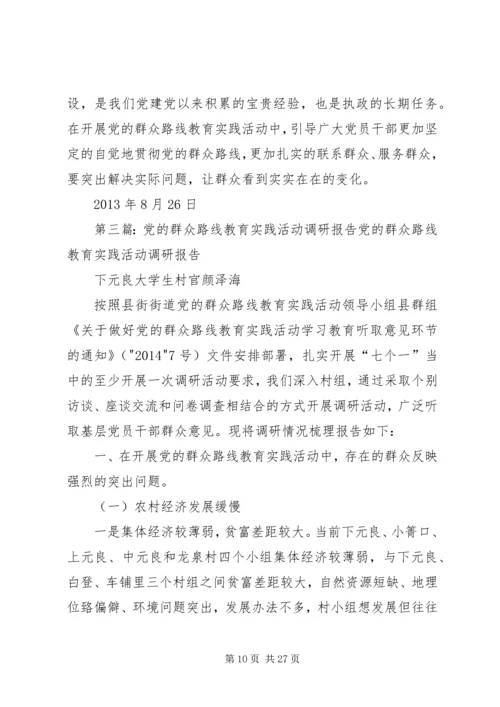 设，是我们党建党以来积累的宝贵经验，也是执政的长期任务。在开展党的群众路线教育实践活动中，引导广大党员干部更加坚定的自觉地贯彻党的群众路线，更加扎实的联系群众、服务群众，要突出解决实际问题，让群众看到实实在在的变化。

2013 年 8 月 26 日

第三篇：党的群众路线教育实践活动调研报告党的群众路线教育实践活动调研报告

下元良大学生村官颜泽海

按照县街街道党的群众路线教育实践活动领导小组县群组《关于做好党的群众路线教育实践活动学习教育听取意见环节的通知》("2014"7 号）文件安排部署，扎实开展“七个一”当中的至少开展一次调研活动要求，我们深入村组，通过采取个别访谈、座谈交流和问卷调查相结合的方式开展调研活动，广泛听取基层党员干部群众意见。现将调研情况梳理报告如下：

一、在开展党的群众路线教育实践活动中，存在的群众反映强烈的突出问题。

（一）农村经济发展缓慢

一是集体经济较薄弱，贫富差距较大。当前下元良、小箐口、上元良、中元良和龙泉村四个小组集体经济较薄弱，与下元良、白登、车铺里三个村组之间贫富差距较大，自然资源短缺、地理位路偏僻、环境问题突出，发展办法不多，村小组想发展但往往

第 10 页 共 27 页